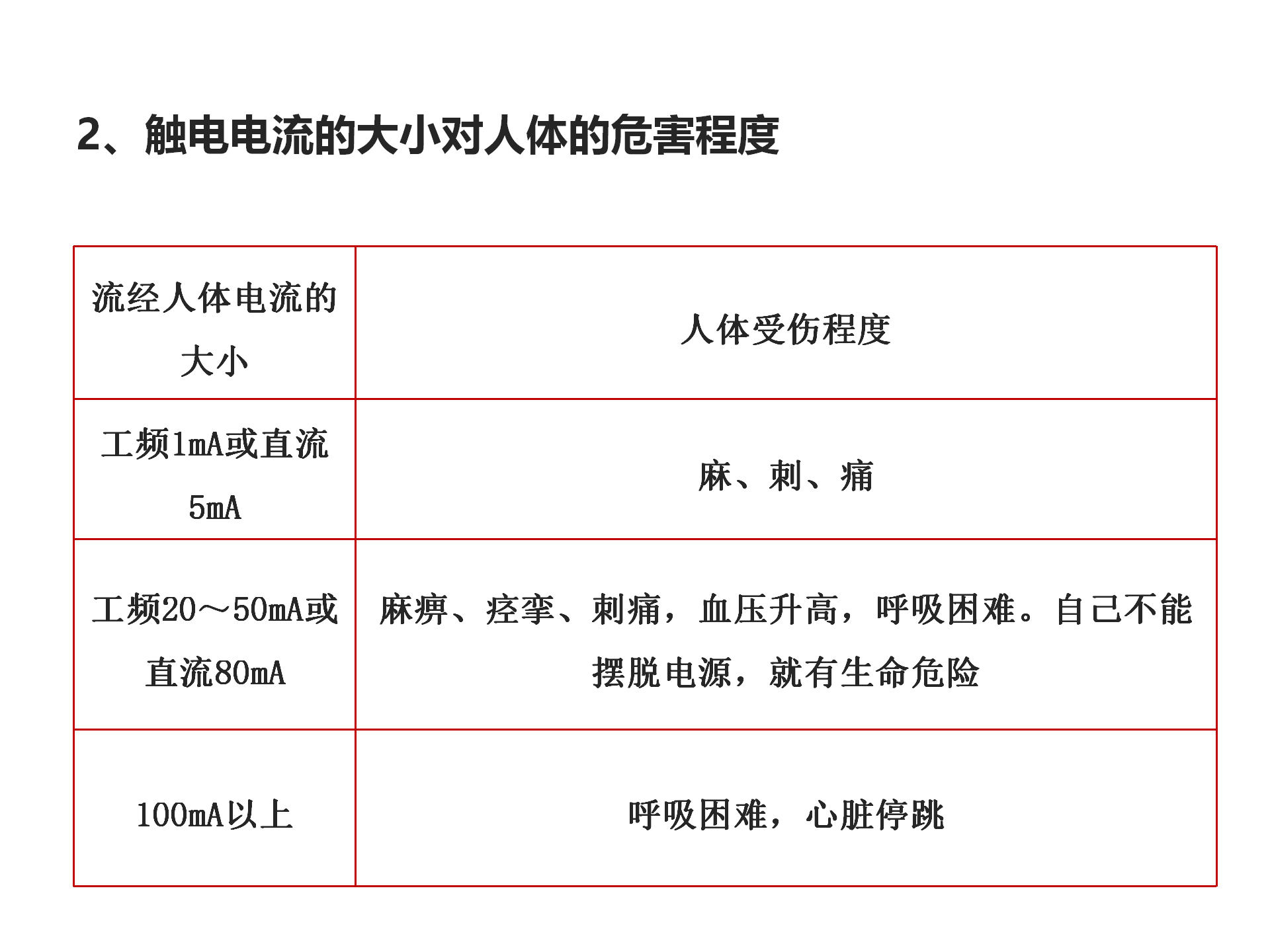 2、触电电流的大小对人体的危害程度

| 流经人体电流的大小 | 人体受伤程度 |
|---|---|
| 工频1mA或直流5mA | 麻、刺、痛 |
| 工频20～50mA或直流80mA | 麻痹、痉挛、刺痛，血压升高，呼吸困难。自己不能摆脱电源，就有生命危险 |
| 100mA以上 | 呼吸困难，心脏停跳 |